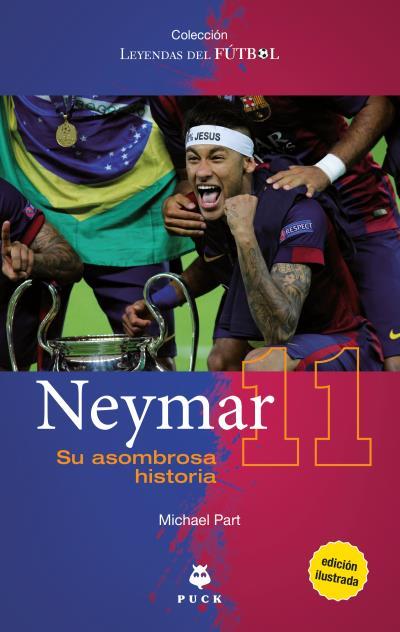 Colección
LEYENDAS DEL FÚTBOL

JESUS

RESPECT

Neymar 11

Su asombrosa historia

Michael Part

edición ilustrada

PUCK